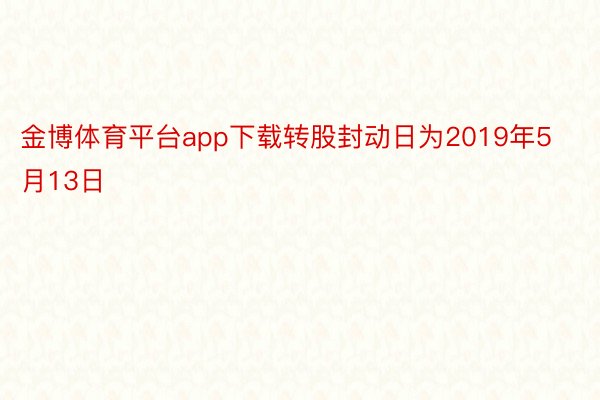 金博体育平台app下载转股封动日为2019年5月13日